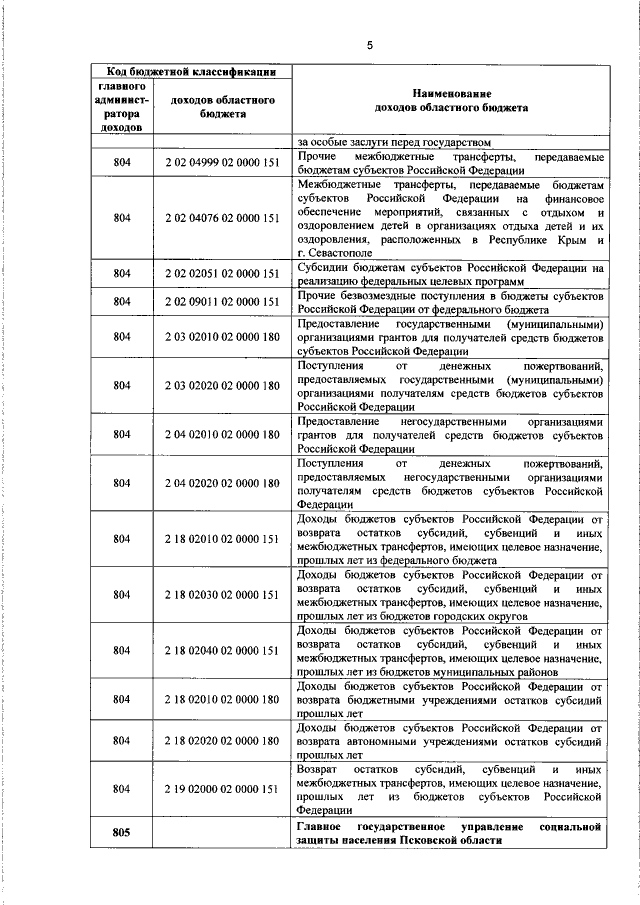 5

| Код бюджетной классификации | | Наименование доходов областного бюджета |
|---|---|---|
| главного администратора доходов | доходов областного бюджета | |
| | | за особые заслуги перед государством |
| 804 | 2 02 04999 02 0000 151 | Прочие межбюджетные трансферты, передаваемые бюджетам субъектов Российской Федерации |
| 804 | 2 02 04076 02 0000 151 | Межбюджетные трансферты, передаваемые бюджетам субъектов Российской Федерации на финансовое обеспечение мероприятий, связанных с отдыхом и оздоровлением детей в организациях отдыха детей и их оздоровления, расположенных в Республике Крым и г. Севастополе |
| 804 | 2 02 02051 02 0000 151 | Субсидии бюджетам субъектов Российской Федерации на реализацию федеральных целевых программ |
| 804 | 2 02 09011 02 0000 151 | Прочие безвозмездные поступления в бюджеты субъектов Российской Федерации от федерального бюджета |
| 804 | 2 03 02010 02 0000 180 | Предоставление государственными (муниципальными) организациями грантов для получателей средств бюджетов субъектов Российской Федерации |
| 804 | 2 03 02020 02 0000 180 | Поступления от денежных пожертвований, предоставляемых государственными (муниципальными) организациями получателям средств бюджетов субъектов Российской Федерации |
| 804 | 2 04 02010 02 0000 180 | Предоставление негосударственными организациями грантов для получателей средств бюджетов субъектов Российской Федерации |
| 804 | 2 04 02020 02 0000 180 | Поступления от денежных пожертвований, предоставляемых негосударственными организациями получателям средств бюджетов субъектов Российской Федерации |
| 804 | 2 18 02010 02 0000 151 | Доходы бюджетов субъектов Российской Федерации от возврата остатков субсидий, субвенций и иных межбюджетных трансфертов, имеющих целевое назначение, прошлых лет из федерального бюджета |
| 804 | 2 18 02030 02 0000 151 | Доходы бюджетов субъектов Российской Федерации от возврата остатков субсидий, субвенций и иных межбюджетных трансфертов, имеющих целевое назначение, прошлых лет из бюджетов городских округов |
| 804 | 2 18 02040 02 0000 151 | Доходы бюджетов субъектов Российской Федерации от возврата остатков субсидий, субвенций и иных межбюджетных трансфертов, имеющих целевое назначение, прошлых лет из бюджетов муниципальных районов |
| 804 | 2 18 02010 02 0000 180 | Доходы бюджетов субъектов Российской Федерации от возврата бюджетными учреждениями остатков субсидий прошлых лет |
| 804 | 2 18 02020 02 0000 180 | Доходы бюджетов субъектов Российской Федерации от возврата автономными учреждениями остатков субсидий прошлых лет |
| 804 | 2 19 02000 02 0000 151 | Возврат остатков субсидий, субвенций и иных межбюджетных трансфертов, имеющих целевое назначение, прошлых лет из бюджетов субъектов Российской Федерации |
| 805 | | Главное государственное управление социальной защиты населения Псковской области |